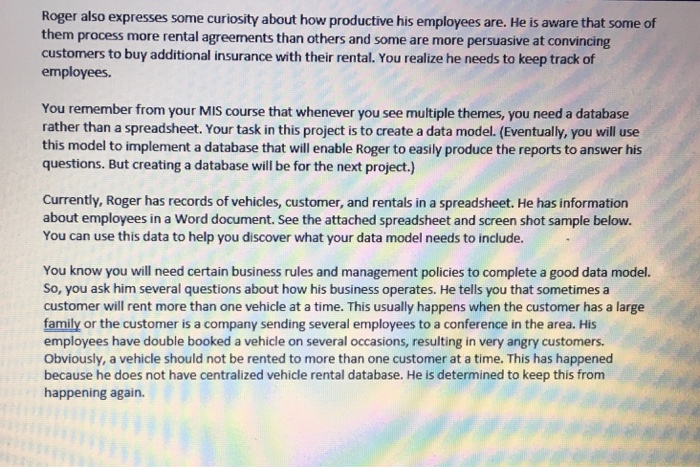 Roger also expresses some curiosity about how productive his employees are. He is aware that some of them process more rental agreements than others and some are more persuasive at convincing customers to buy additional insurance with their rental. You realize he needs to keep track of employees.

You remember from your MIS course that whenever you see multiple themes, you need a database rather than a spreadsheet. Your task in this project is to create a data model. (Eventually, you will use this model to implement a database that will enable Roger to easily produce the reports to answer his questions. But creating a database will be for the next project.)

Currently, Roger has records of vehicles, customer, and rentals in a spreadsheet. He has information about employees in a Word document. See the attached spreadsheet and screen shot sample below. You can use this data to help you discover what your data model needs to include.

You know you will need certain business rules and management policies to complete a good data model. So, you ask him several questions about how his business operates. He tells you that sometimes a customer will rent more than one vehicle at a time. This usually happens when the customer has a large family or the customer is a company sending several employees to a conference in the area. His employees have double booked a vehicle on several occasions, resulting in very angry customers. Obviously, a vehicle should not be rented to more than one customer at a time. This has happened because he does not have centralized vehicle rental database. He is determined to keep this from happening again.